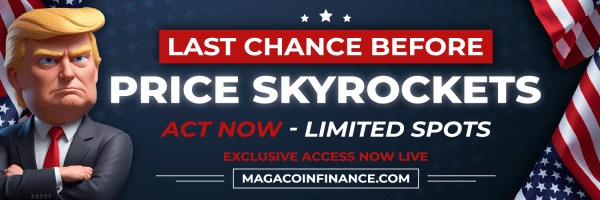 LAST CHANCE BEFORE
PRICE SKYROCKETS
ACT NOW - LIMITED SPOTS
EXCLUSIVE ACCESS NOW LIVE
MAGACOINFINANCE.COM